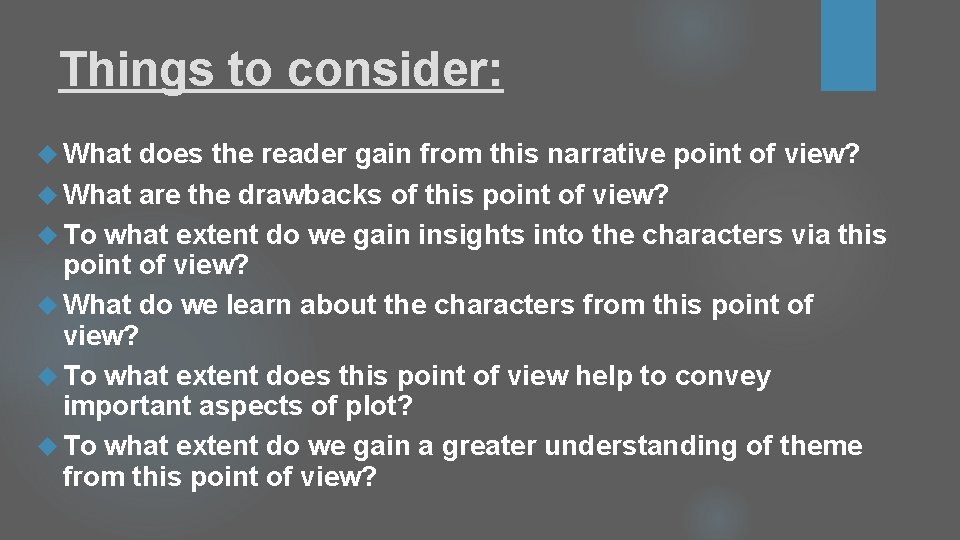 Things to consider:

What does the reader gain from this narrative point of view?

What are the drawbacks of this point of view?

To what extent do we gain insights into the characters via this point of view?

What do we learn about the characters from this point of view?

To what extent does this point of view help to convey important aspects of plot?

To what extent do we gain a greater understanding of theme from this point of view?